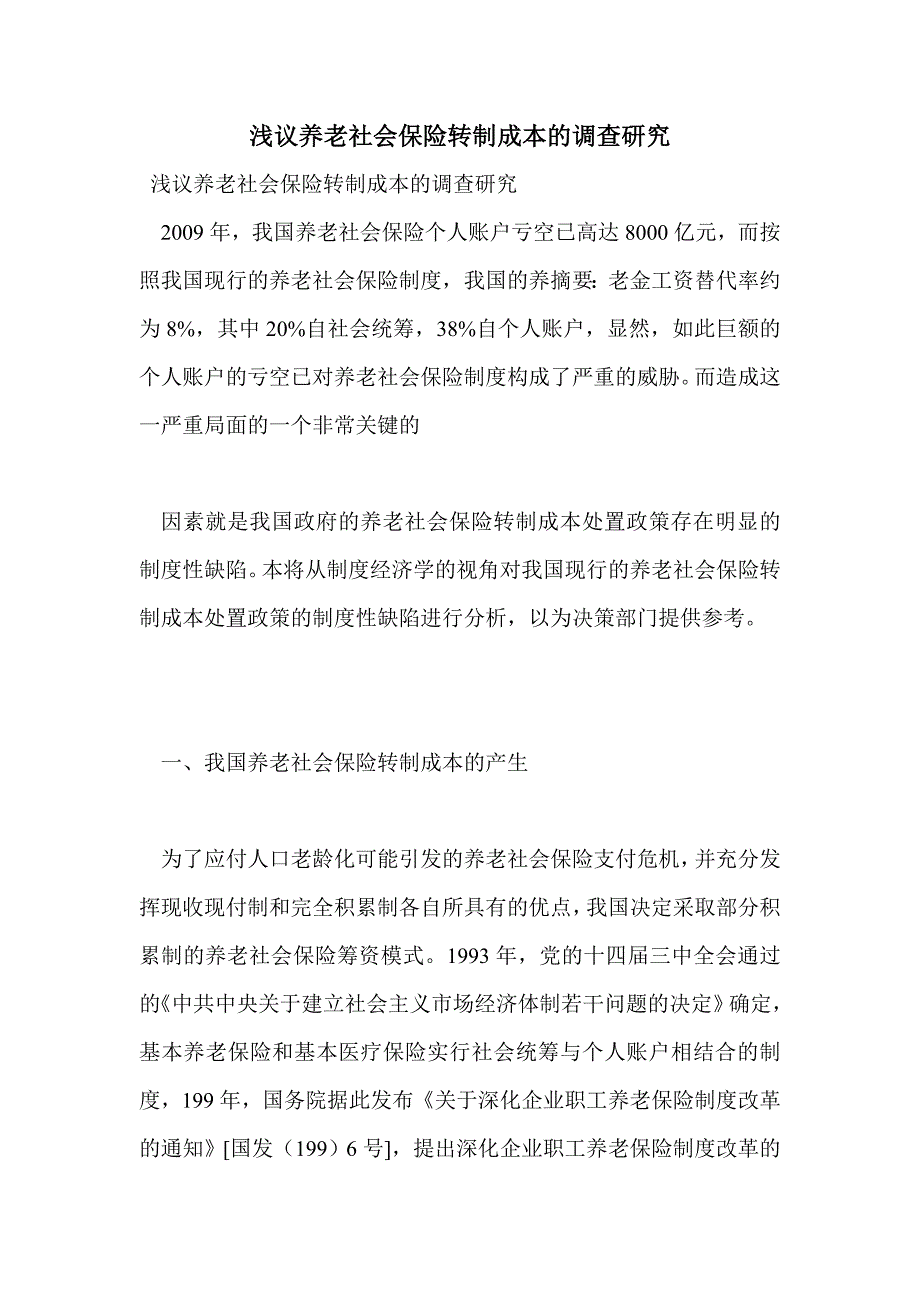 浅议养老社会保险转制成本的调查研究

浅议养老社会保险转制成本的调查研究

2009 年，我国养老社会保险个人账户亏空已高达 8000 亿元，而按照我国现行的养老社会保险制度，我国的养摘要：老金工资替代率约为 8%，其中 20%自社会统筹，38%自个人账户，显然，如此巨额的个人账户的亏空已对养老社会保险制度构成了严重的威胁。而造成这一严重局面的一个非常关键的

因素就是我国政府的养老社会保险转制成本处置政策存在明显的制度性缺陷。本将从制度经济学的视角对我国现行的养老社会保险转制成本处置政策的制度性缺陷进行分析，以为决策部门提供参考。

一、我国养老社会保险转制成本的产生

为了应付人口老龄化可能引发的养老社会保险支付危机，并充分发挥现收现付制和完全积累制各自所具有的优点，我国决定采取部分积累制的养老社会保险筹资模式。1993 年，党的十四届三中全会通过的《中共中央关于建立社会主义市场经济体制若干问题的决定》确定，基本养老保险和基本医疗保险实行社会统筹与个人账户相结合的制度，199 年，国务院据此发布《关于深化企业职工养老保险制度改革的通知》[国发（199）6 号]，提出深化企业职工养老保险制度改革的